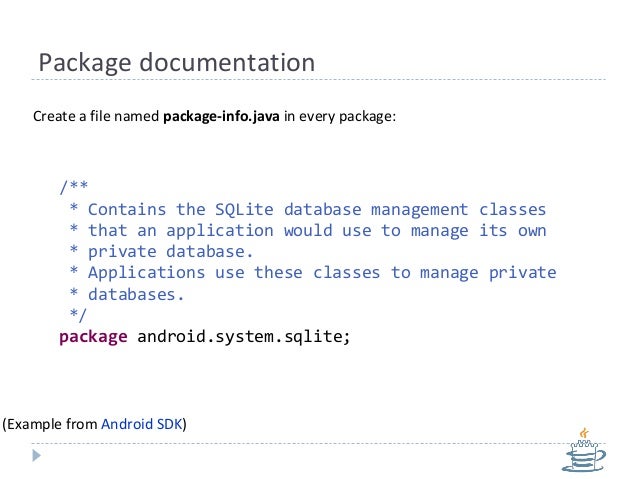 Package documentation

Create a file named package-info.java in every package:

/**
 * Contains the SQLite database management classes
 * that an application would use to manage its own
 * private database.
 * Applications use these classes to manage private
 * databases.
 */
package android.system.sqlite;

(Example from Android SDK)